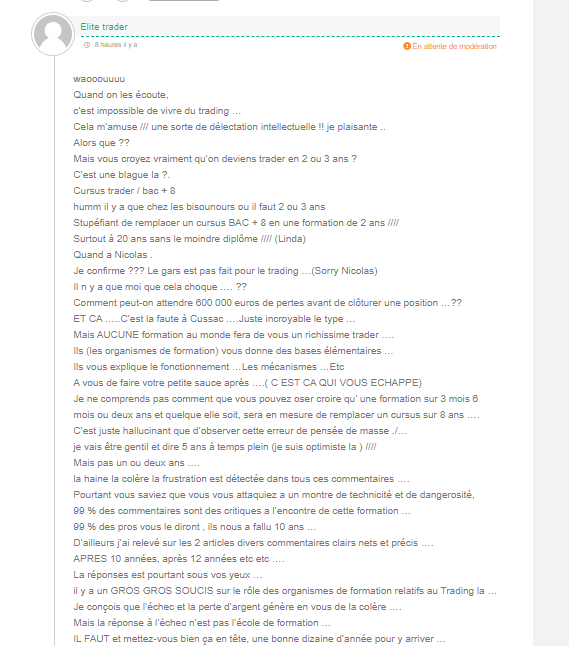 Elite trader

8 heures il y a

En attente de modération

waooouuuu
Quand on les écoute,
c'est impossible de vivre du trading …
Cela m'amuse /// une sorte de délectation intellectuelle !! je plaisante ..
Alors que ??
Mais vous croyez vraiment qu'on deviens trader en 2 ou 3 ans ?
C'est une blague la ?.
Cursus trader / bac + 8
humm il y a que chez les bisounours ou il faut 2 ou 3 ans
Stupéfiant de remplacer un cursus BAC + 8 en une formation de 2 ans ////
Surtout à 20 ans sans le moindre diplôme //// (Linda)
Quand a Nicolas .
Je confirme ??? Le gars est pas fait pour le trading …(Sorry Nicolas)
Il n y a que moi que cela choque …. ??
Comment peut-on attendre 600 000 euros de pertes avant de clôturer une position …??
ET CA …..C'est la faute à Cussac ….Juste incroyable le type …
Mais AUCUNE formation au monde fera de vous un richissime trader ….
Ils (les organismes de formation) vous donne des bases élémentaires …
Ils vous explique le fonctionnement …Les mécanismes …Etc
A vous de faire votre petite sauce après ….( C EST CA QUI VOUS ECHAPPE)
Je ne comprends pas comment que vous pouvez oser croire qu' une formation sur 3 mois 6 mois ou deux ans et quelque elle soit, sera en mesure de remplacer un cursus sur 8 ans ….
C'est juste hallucinant que d'observer cette erreur de pensée de masse ./…
je vais être gentil et dire 5 ans à temps plein (je suis optimiste la ) ////
Mais pas un ou deux ans ….
la haine la colère la frustration est détectée dans tous ces commentaires ….
Pourtant vous saviez que vous vous attaquiez a un montre de technicité et de dangerosité,
99 % des commentaires sont des critiques a l'encontre de cette formation …
99 % des pros vous le diront , ils nous a fallu 10 ans …
D'ailleurs j'ai relevé sur les 2 articles divers commentaires clairs nets et précis ….
APRES 10 années, après 12 années etc etc ….
La réponses est pourtant sous vos yeux …
il y a un GROS GROS SOUCIS sur le rôle des organismes de formation relatifs au Trading la …
Je conçois que l'échec et la perte d'argent génère en vous de la colère ….
Mais la réponse à l'échec n'est pas l'école de formation …
IL FAUT et mettez-vous bien ça en tête, une bonne dizaine d'année pour y arriver …